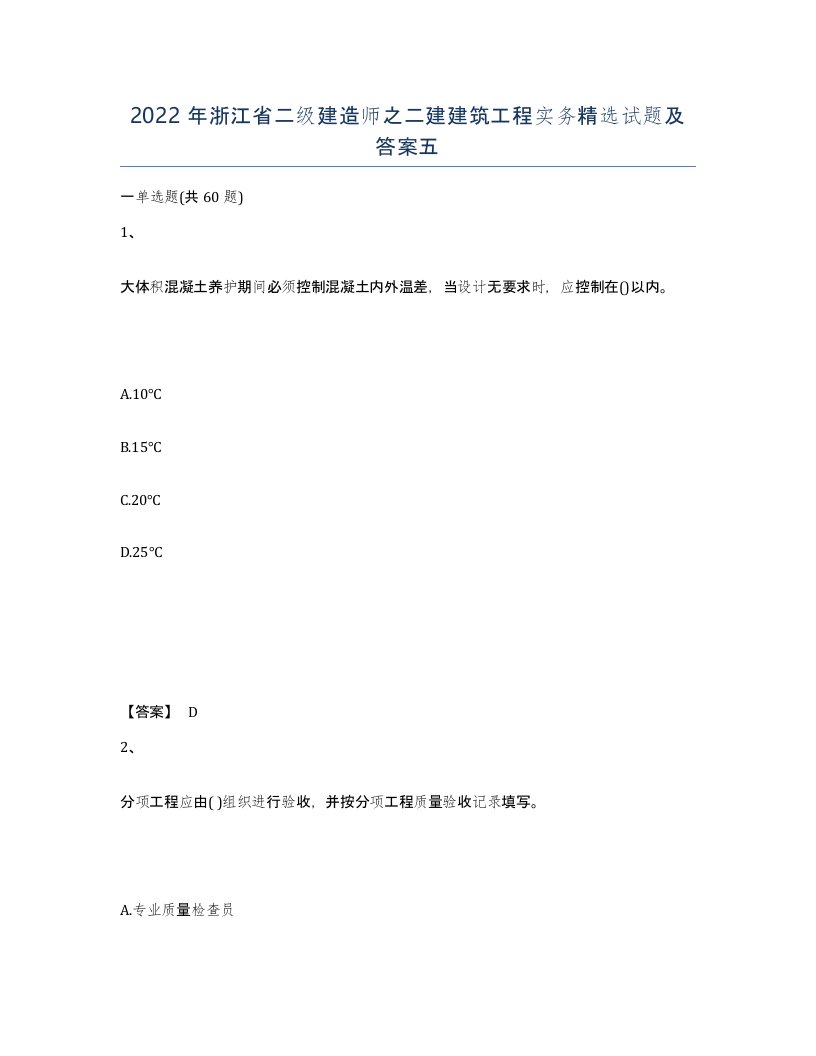 2022 年浙江省二级建造师之二建建筑工程实务精选试题及答案五

一单选题(共 60 题)

1、

大体积混凝土养护期间必须控制混凝土内外温差，当设计无要求时，应控制在()以内。

A.10°C

B.15°C

C.20°C

D.25°C

【答案】 D

2、

分项工程应由( )组织进行验收，并按分项工程质量验收记录填写。

A.专业质量检查员